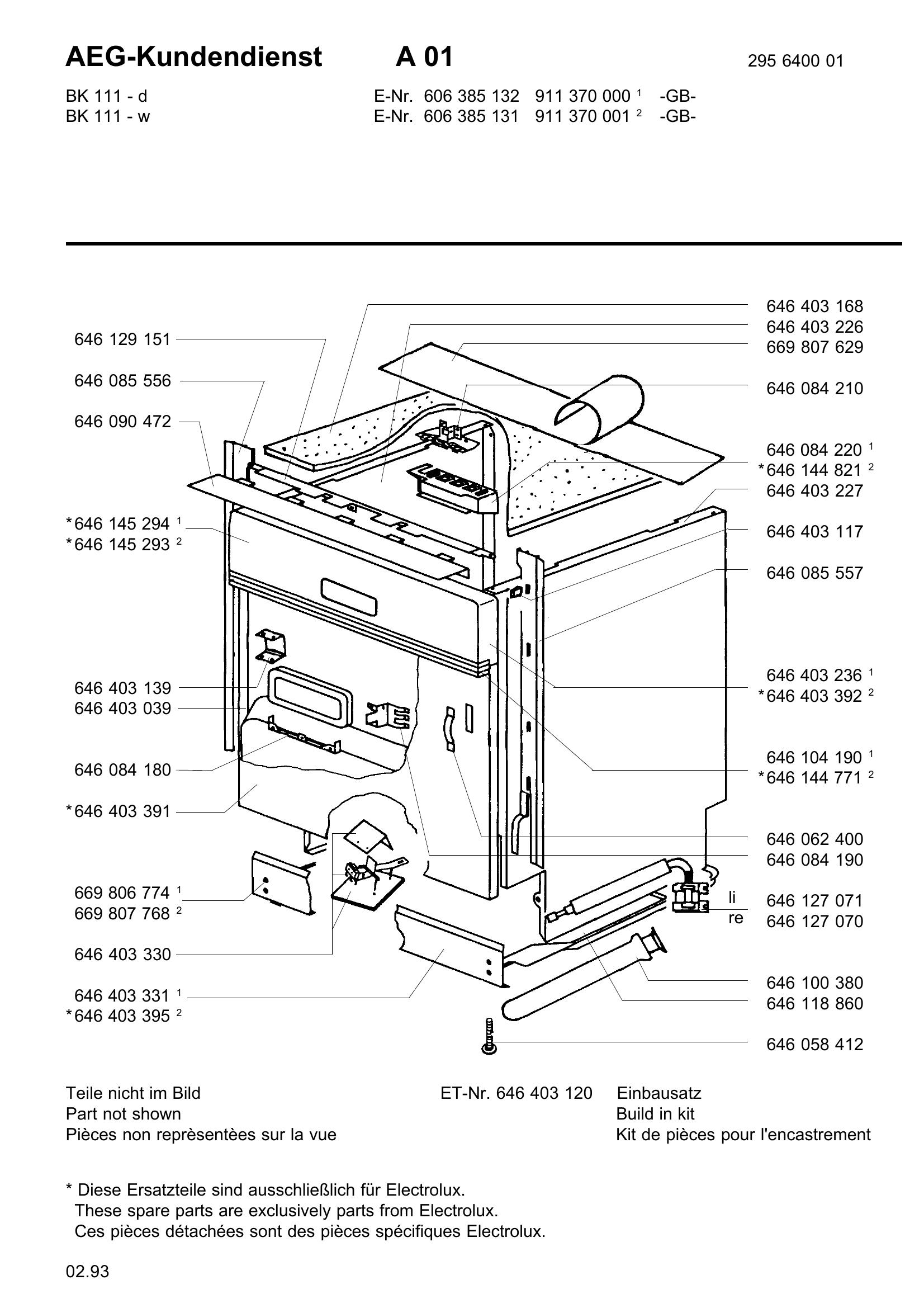 AEG-Kundendienst A 01 295 6400 01

BK 111 - d E-Nr. 606 385 132 911 370 000 $^1$ -GB-
BK 111 - w E-Nr. 606 385 131 911 370 001 $^2$ -GB-

646 129 151
646 085 556
646 090 472
*646 145 294 $^1$
*646 145 293 $^2$
646 403 139
646 403 039
646 084 180
*646 403 391
669 806 774 $^1$
669 807 768 $^2$
646 403 330
646 403 331 $^1$
*646 403 395 $^2$

646 403 168
646 403 226
669 807 629
646 084 210
646 084 220 $^1$
*646 144 821 $^2$
646 403 227
646 403 117
646 085 557
646 403 236 $^1$
*646 403 392 $^2$
646 104 190 $^1$
*646 144 771 $^2$
646 062 400
646 084 190
li 646 127 071
re 646 127 070
646 100 380
646 118 860
646 058 412

Teile nicht im Bild ET-Nr. 646 403 120 Einbausatz
Part not shown Build in kit
Pièces non reprèsentèes sur la vue Kit de pièces pour l'encastrement

* Diese Ersatzteile sind ausschließlich für Electrolux.
These spare parts are exclusively parts from Electrolux.
Ces pièces détachées sont des pièces spécifiques Electrolux.

02.93